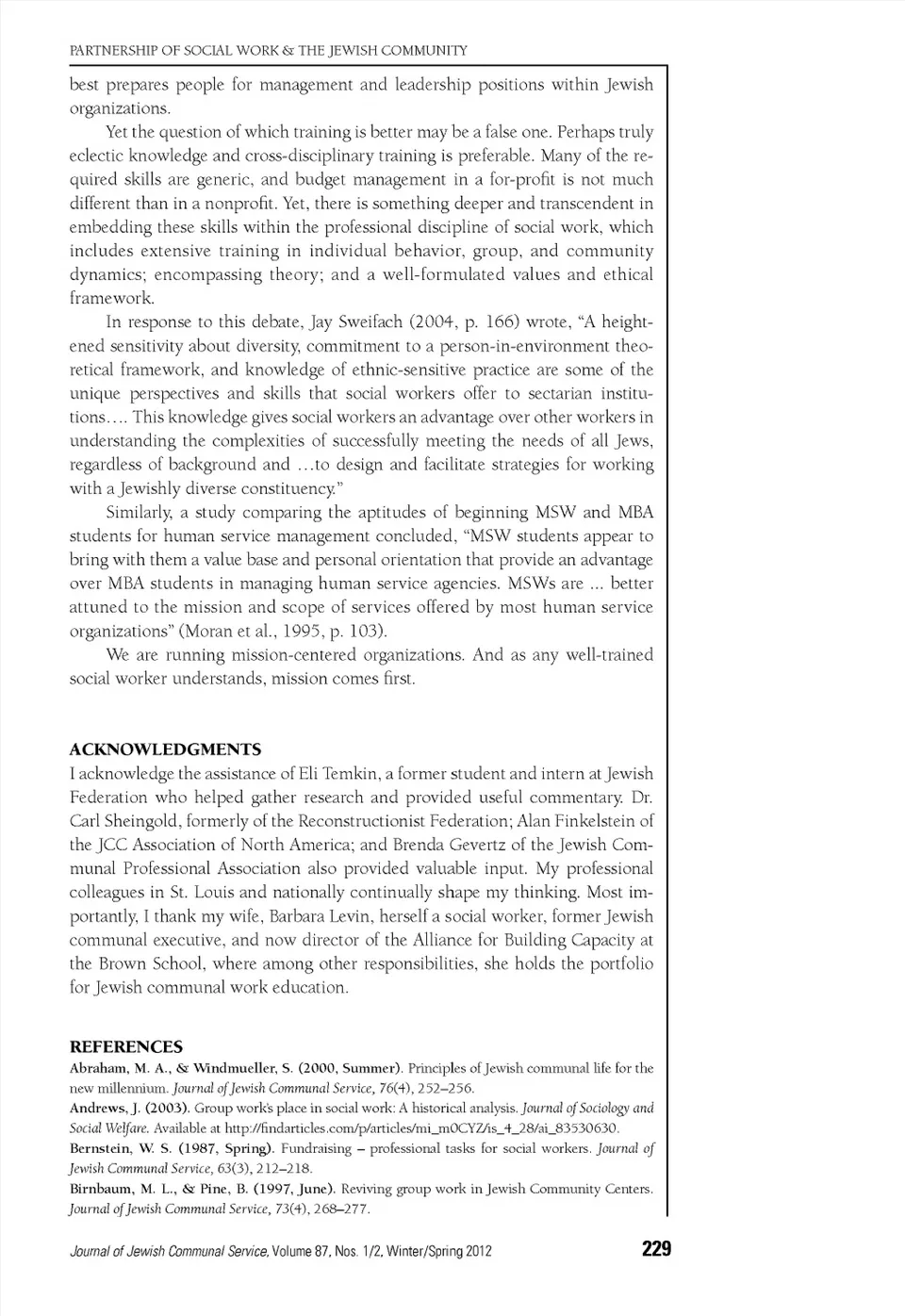 PARTNERSHIP OF SOCIAL WORK & THE JEWISH COMMUNITY

best prepares people for management and leadership positions within Jewish organizations.

Yet the question of which training is better may be a false one. Perhaps truly eclectic knowledge and cross-disciplinary training is preferable. Many of the required skills are generic, and budget management in a for-profit is not much different than in a nonprofit. Yet, there is something deeper and transcendent in embedding these skills within the professional discipline of social work, which includes extensive training in individual behavior, group, and community dynamics; encompassing theory; and a well-formulated values and ethical framework.

In response to this debate, Jay Sweifach (2004, p. 166) wrote, "A heightened sensitivity about diversity, commitment to a person-in-environment theoretical framework, and knowledge of ethnic-sensitive practice are some of the unique perspectives and skills that social workers offer to sectarian institutions.... This knowledge gives social workers an advantage over other workers in understanding the complexities of successfully meeting the needs of all Jews, regardless of background and ...to design and facilitate strategies for working with a Jewishly diverse constituency."

Similarly, a study comparing the aptitudes of beginning MSW and MBA students for human service management concluded, "MSW students appear to bring with them a value base and personal orientation that provide an advantage over MBA students in managing human service agencies. MSWs are ... better attuned to the mission and scope of services offered by most human service organizations" (Moran et al., 1995, p. 103).

We are running mission-centered organizations. And as any well-trained social worker understands, mission comes first.

ACKNOWLEDGMENTS
I acknowledge the assistance of Eli Temkin, a former student and intern at Jewish Federation who helped gather research and provided useful commentary. Dr. Carl Sheingold, formerly of the Reconstructionist Federation; Alan Finkelstein of the JCC Association of North America; and Brenda Gevertz of the Jewish Communal Professional Association also provided valuable input. My professional colleagues in St. Louis and nationally continually shape my thinking. Most importantly, I thank my wife, Barbara Levin, herself a social worker, former Jewish communal executive, and now director of the Alliance for Building Capacity at the Brown School, where among other responsibilities, she holds the portfolio for Jewish communal work education.

REFERENCES
Abraham, M. A., & Windmueller, S. (2000, Summer). Principles of Jewish communal life for the new millennium. Journal of Jewish Communal Service, 76(4), 252–256.
Andrews, J. (2003). Group work's place in social work: A historical analysis. Journal of Sociology and Social Welfare. Available at http://findarticles.com/p/articles/mi_m0CYZ/is_4_28/ai_83530630.
Bernstein, W. S. (1987, Spring). Fundraising – professional tasks for social workers. Journal of Jewish Communal Service, 63(3), 212–218.
Birnbaum, M. L., & Pine, B. (1997, June). Reviving group work in Jewish Community Centers. Journal of Jewish Communal Service, 73(4), 268–277.

Journal of Jewish Communal Service, Volume 87, Nos. 1/2, Winter/Spring 2012 229